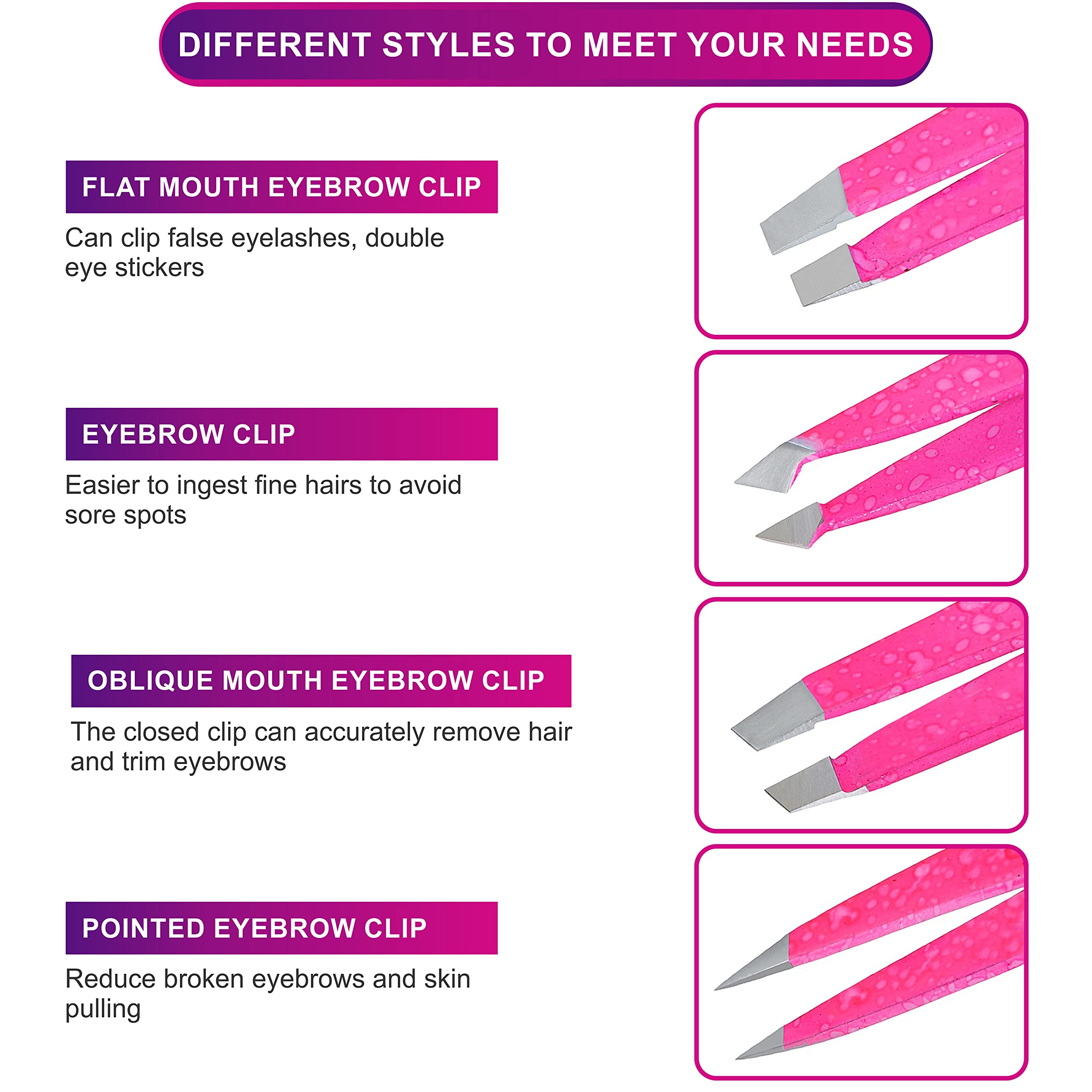 DIFFERENT STYLES TO MEET YOUR NEEDS

FLAT MOUTH EYEBROW CLIP

Can clip false eyelashes, double eye stickers

EYEBROW CLIP

Easier to ingest fine hairs to avoid sore spots

OBLIQUE MOUTH EYEBROW CLIP

The closed clip can accurately remove hair and trim eyebrows

POINTED EYEBROW CLIP

Reduce broken eyebrows and skin pulling